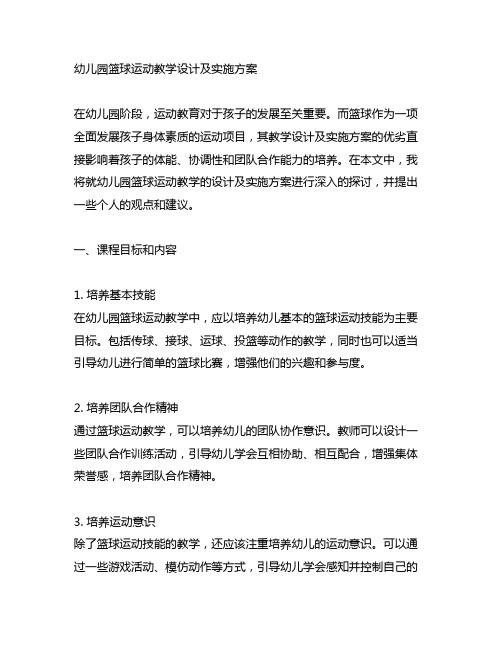 幼儿园篮球运动教学设计及实施方案

在幼儿园阶段，运动教育对于孩子的发展至关重要。而篮球作为一项全面发展孩子身体素质的运动项目，其教学设计及实施方案的优劣直接影响着孩子的体能、协调性和团队合作能力的培养。在本文中，我将就幼儿园篮球运动教学的设计及实施方案进行深入的探讨，并提出一些个人的观点和建议。

一、课程目标和内容

1. 培养基本技能
在幼儿园篮球运动教学中，应以培养幼儿基本的篮球运动技能为主要目标。包括传球、接球、运球、投篮等动作的教学，同时也可以适当引导幼儿进行简单的篮球比赛，增强他们的兴趣和参与度。

2. 培养团队合作精神
通过篮球运动教学，可以培养幼儿的团队协作意识。教师可以设计一些团队合作训练活动，引导幼儿学会互相协助、相互配合，增强集体荣誉感，培养团队合作精神。

3. 培养运动意识
除了篮球运动技能的教学，还应该注重培养幼儿的运动意识。可以通过一些游戏活动、模仿动作等方式，引导幼儿学会感知并控制自己的